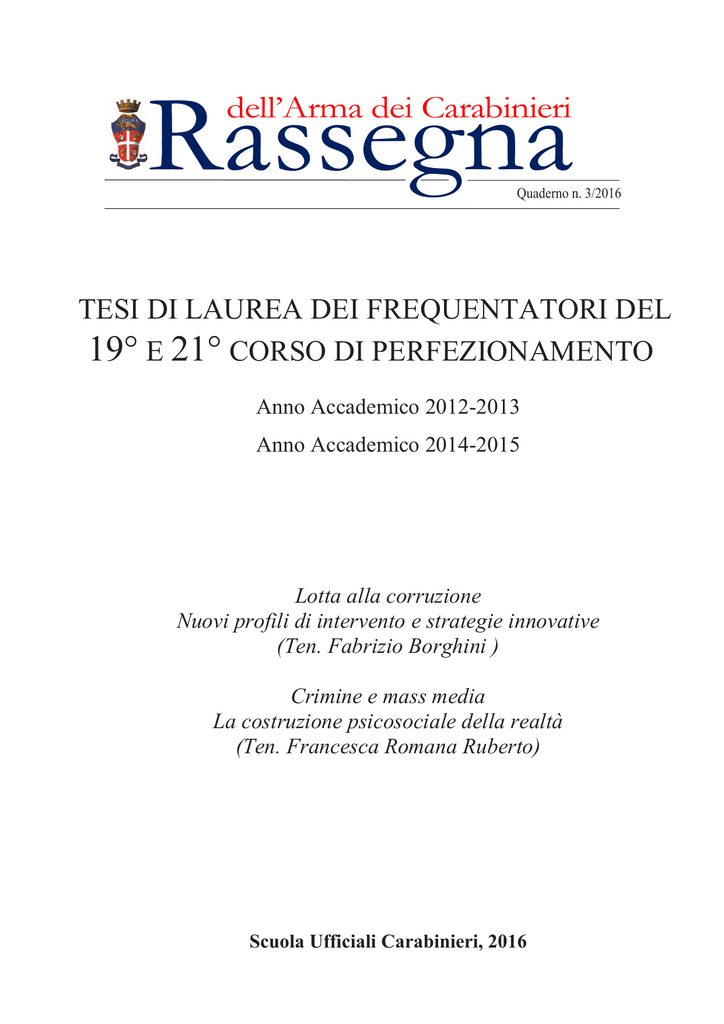 Rassegna dell'Arma dei Carabinieri

Quaderno n. 3/2016

TESI DI LAUREA DEI FREQUENTATORI DEL 19° E 21° CORSO DI PERFEZIONAMENTO

Anno Accademico 2012-2013

Anno Accademico 2014-2015

Lotta alla corruzione
Nuovi profili di intervento e strategie innovative
(Ten. Fabrizio Borghini )

Crimine e mass media
La costruzione psicosociale della realtà
(Ten. Francesca Romana Ruberto)

Scuola Ufficiali Carabinieri, 2016